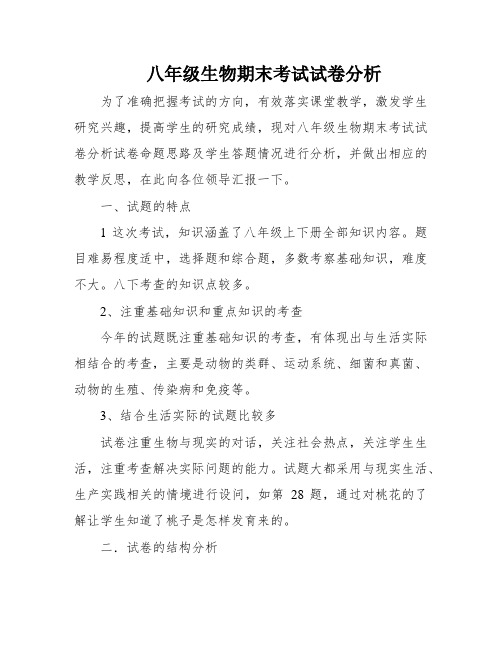 八年级生物期末考试试卷分析

为了准确把握考试的方向，有效落实课堂教学，激发学生研究兴趣，提高学生的研究成绩，现对八年级生物期末考试试卷分析试卷命题思路及学生答题情况进行分析，并做出相应的教学反思，在此向各位领导汇报一下。

一、试题的特点

1 这次考试，知识涵盖了八年级上下册全部知识内容。题目难易程度适中，选择题和综合题，多数考察基础知识，难度不大。八下考查的知识点较多。

2、注重基础知识和重点知识的考查

今年的试题既注重基础知识的考查，有体现出与生活实际相结合的考查，主要是动物的类群、运动系统、细菌和真菌、动物的生殖、传染病和免疫等。

3、结合生活实际的试题比较多

试卷注重生物与现实的对话，关注社会热点，关注学生生活，注重考查解决实际问题的能力。试题大都采用与现实生活、生产实践相关的情境进行设问，如第 28 题，通过对桃花的了解让学生知道了桃子是怎样发育来的。

二．试卷的结构分析